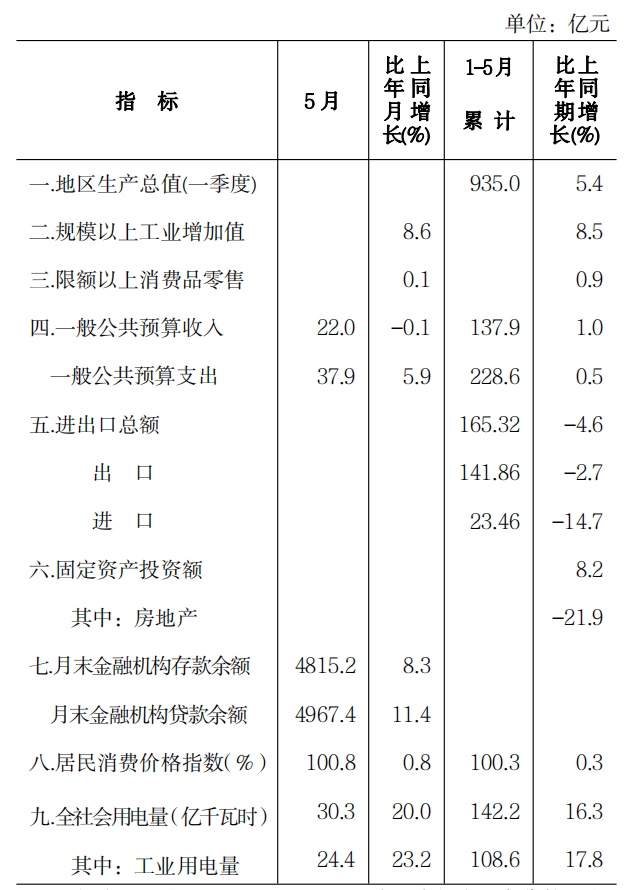 单位：亿元

| 指 标 | 5月 | 比上年同月增长(%) | 1-5月累 计 | 比上年同期增长(%) |
|---|---|---|---|---|
| 一.地区生产总值(一季度) | | | 935.0 | 5.4 |
| 二.规模以上工业增加值 | | 8.6 | | 8.5 |
| 三.限额以上消费品零售 | | 0.1 | | 0.9 |
| 四.一般公共预算收入 | 22.0 | -0.1 | 137.9 | 1.0 |
| 一般公共预算支出 | 37.9 | 5.9 | 228.6 | 0.5 |
| 五.进出口总额 | | | 165.32 | -4.6 |
| 出 口 | | | 141.86 | -2.7 |
| 进 口 | | | 23.46 | -14.7 |
| 六.固定资产投资额 | | | | 8.2 |
| 其中：房地产 | | | | -21.9 |
| 七.月末金融机构存款余额 | 4815.2 | 8.3 | | |
| 月末金融机构贷款余额 | 4967.4 | 11.4 | | |
| 八.居民消费价格指数(%) | 100.8 | 0.8 | 100.3 | 0.3 |
| 九.全社会用电量(亿千瓦时) | 30.3 | 20.0 | 142.2 | 16.3 |
| 其中：工业用电量 | 24.4 | 23.2 | 108.6 | 17.8 |